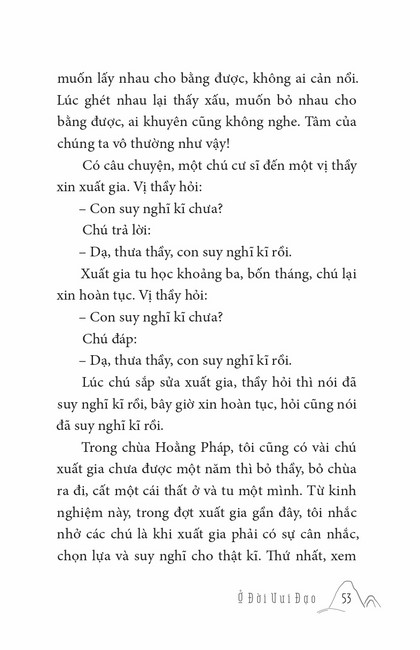 muốn lấy nhau cho bằng được, không ai cản nổi. Lúc ghét nhau lại thấy xấu, muốn bỏ nhau cho bằng được, ai khuyên cũng không nghe. Tâm của chúng ta vô thường như vậy!

Có câu chuyện, một chú cư sĩ đến một vị thầy xin xuất gia. Vị thầy hỏi:

– Con suy nghĩ kĩ chưa?

Chú trả lời:

– Dạ, thưa thầy, con suy nghĩ kĩ rồi.

Xuất gia tu học khoảng ba, bốn tháng, chú lại xin hoàn tục. Vị thầy hỏi:

– Con suy nghĩ kĩ chưa?

Chú đáp:

– Dạ, thưa thầy, con suy nghĩ kĩ rồi.

Lúc chú sắp sửa xuất gia, thầy hỏi thì nói đã suy nghĩ kĩ rồi, bây giờ xin hoàn tục, hỏi cũng nói đã suy nghĩ kĩ rồi.

Trong chùa Hoằng Pháp, tôi cũng có vài chú xuất gia chưa được một năm thì bỏ thầy, bỏ chùa ra đi, cất một cái thất ở và tu một mình. Từ kinh nghiệm này, trong đợt xuất gia gần đây, tôi nhắc nhở các chú là khi xuất gia phải có sự cân nhắc, chọn lựa và suy nghĩ cho thật kĩ. Thứ nhất, xem

Ở Đời Vui Đạo 53